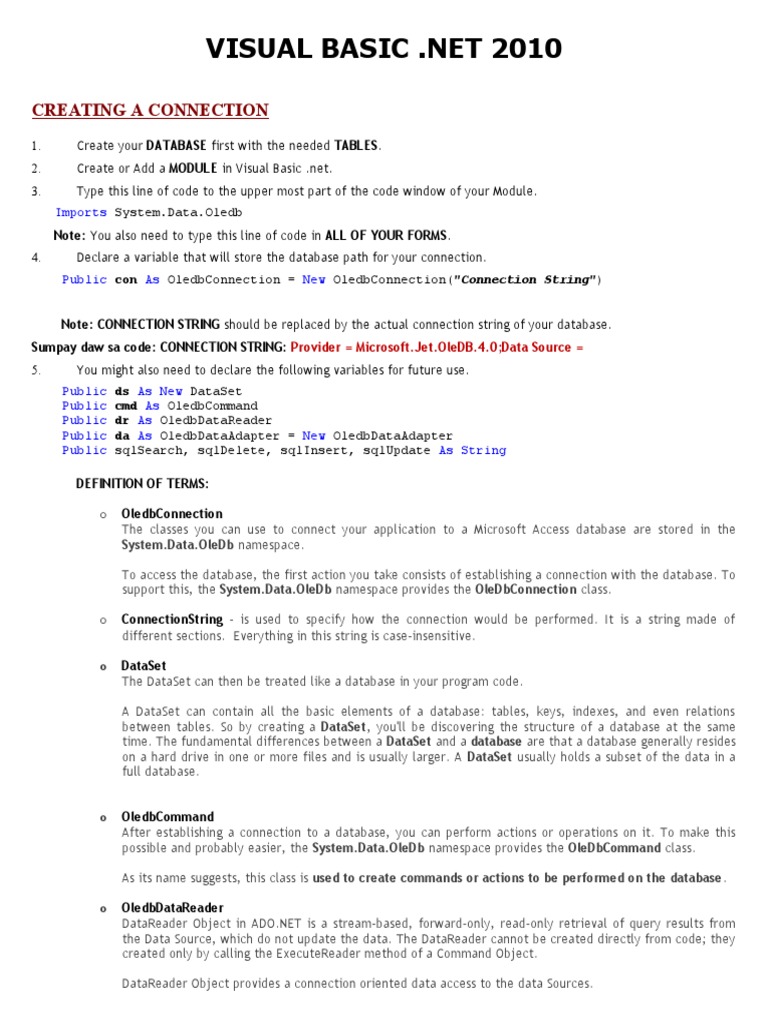 VISUAL BASIC .NET 2010

CREATING A CONNECTION

1. Create your DATABASE first with the needed TABLES.

2. Create or Add a MODULE in Visual Basic .net.

3. Type this line of code to the upper most part of the code window of your Module.

Imports System.Data.Oledb

Note: You also need to type this line of code in ALL OF YOUR FORMS.

4. Declare a variable that will store the database path for your connection.

Public con As OledbConnection = New OledbConnection("Connection String")

Note: CONNECTION STRING should be replaced by the actual connection string of your database.

Sumpay daw sa code: CONNECTION STRING: Provider = Microsoft.Jet.OleDB.4.0;Data Source =

5. You might also need to declare the following variables for future use.

Public ds As New DataSet
Public cmd As OledbCommand
Public dr As OledbDataReader
Public da As OledbDataAdapter = New OledbDataAdapter
Public sqlSearch, sqlDelete, sqlInsert, sqlUpdate As String

DEFINITION OF TERMS:

o OledbConnection
The classes you can use to connect your application to a Microsoft Access database are stored in the System.Data.OleDb namespace.

To access the database, the first action you take consists of establishing a connection with the database. To support this, the System.Data.OleDb namespace provides the OleDbConnection class.

o ConnectionString - is used to specify how the connection would be performed. It is a string made of different sections. Everything in this string is case-insensitive.

o DataSet
The DataSet can then be treated like a database in your program code.

A DataSet can contain all the basic elements of a database: tables, keys, indexes, and even relations between tables. So by creating a DataSet, you'll be discovering the structure of a database at the same time. The fundamental differences between a DataSet and a database are that a database generally resides on a hard drive in one or more files and is usually larger. A DataSet usually holds a subset of the data in a full database.

o OledbCommand
After establishing a connection to a database, you can perform actions or operations on it. To make this possible and probably easier, the System.Data.OleDb namespace provides the OleDbCommand class.

As its name suggests, this class is used to create commands or actions to be performed on the database.

o OledbDataReader
DataReader Object in ADO.NET is a stream-based, forward-only, read-only retrieval of query results from the Data Source, which do not update the data. The DataReader cannot be created directly from code; they created only by calling the ExecuteReader method of a Command Object.

DataReader Object provides a connection oriented data access to the data Sources.